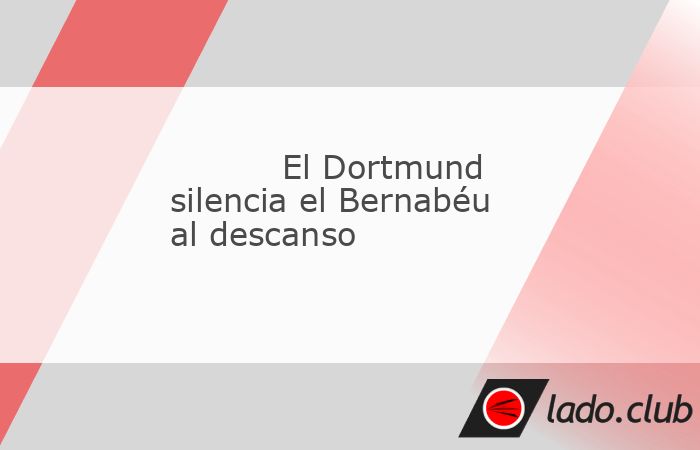 El Dortmund silencia el Bernabéu al descanso

lado.club